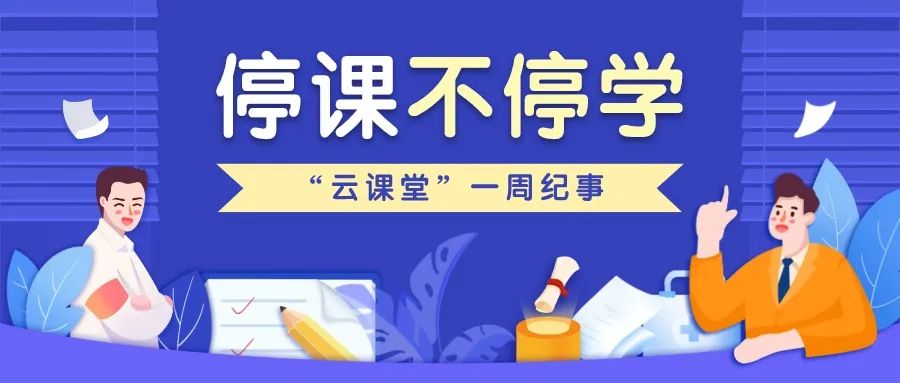 停课不停学

“云课堂”一周纪事